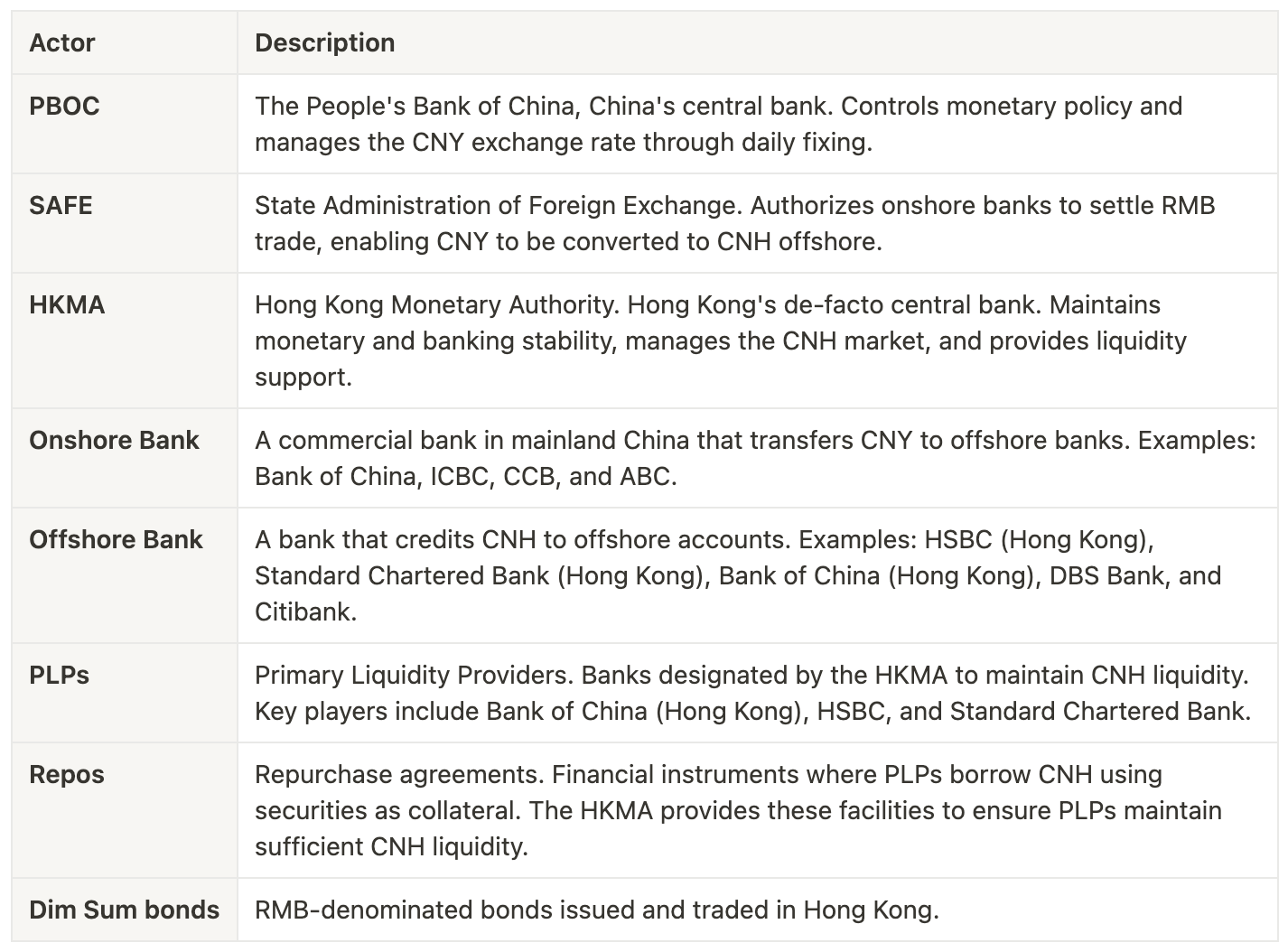 | Actor | Description |
|---|---|
| PBOC | The People's Bank of China, China's central bank. Controls monetary policy and manages the CNY exchange rate through daily fixing. |
| SAFE | State Administration of Foreign Exchange. Authorizes onshore banks to settle RMB trade, enabling CNY to be converted to CNH offshore. |
| HKMA | Hong Kong Monetary Authority. Hong Kong's de-facto central bank. Maintains monetary and banking stability, manages the CNH market, and provides liquidity support. |
| Onshore Bank | A commercial bank in mainland China that transfers CNY to offshore banks. Examples: Bank of China, ICBC, CCB, and ABC. |
| Offshore Bank | A bank that credits CNH to offshore accounts. Examples: HSBC (Hong Kong), Standard Chartered Bank (Hong Kong), Bank of China (Hong Kong), DBS Bank, and Citibank. |
| PLPs | Primary Liquidity Providers. Banks designated by the HKMA to maintain CNH liquidity. Key players include Bank of China (Hong Kong), HSBC, and Standard Chartered Bank. |
| Repos | Repurchase agreements. Financial instruments where PLPs borrow CNH using securities as collateral. The HKMA provides these facilities to ensure PLPs maintain sufficient CNH liquidity. |
| Dim Sum bonds | RMB-denominated bonds issued and traded in Hong Kong. |